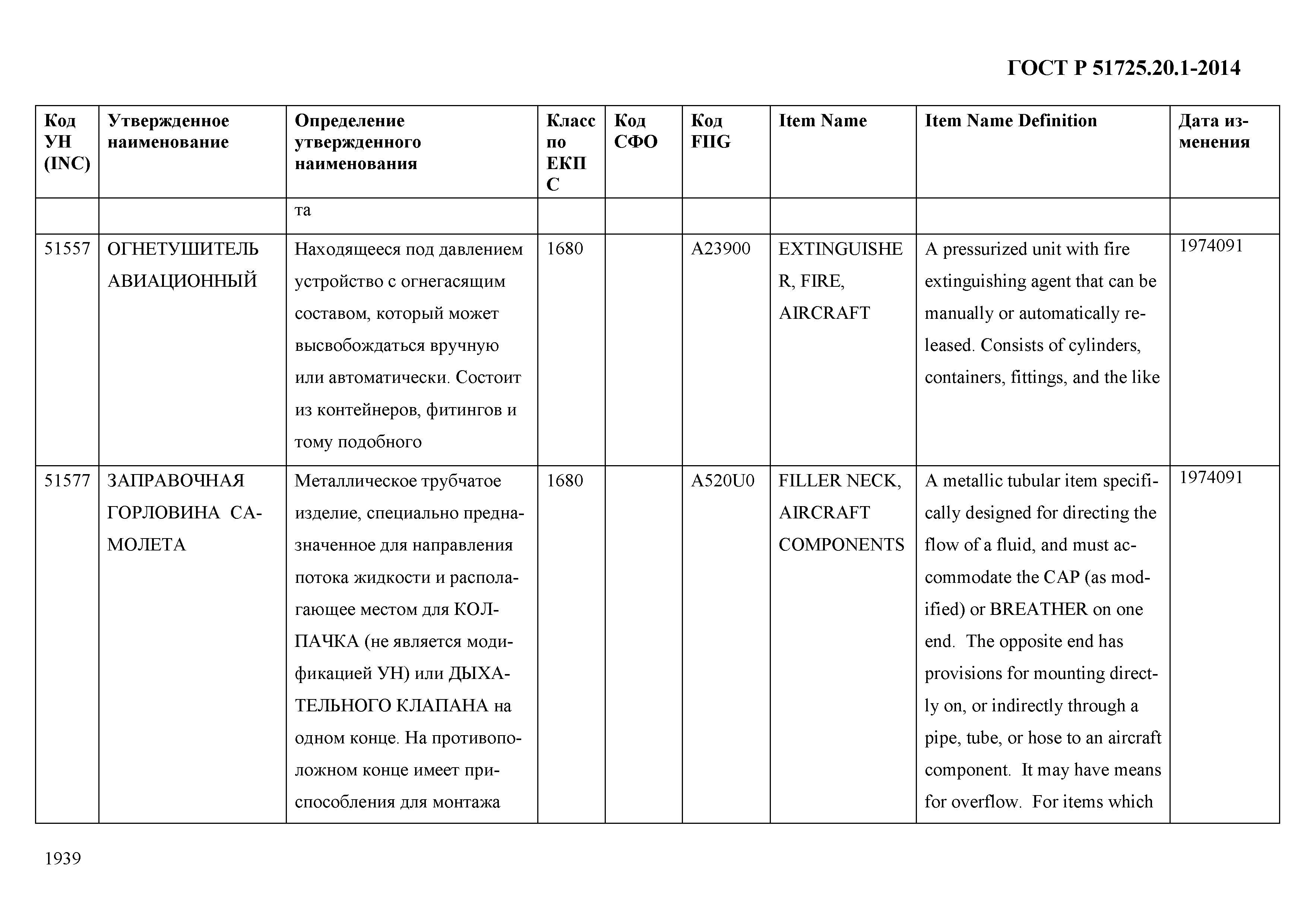 ГОСТ Р 51725.20.1-2014

| Код УН (INC) | Утвержденное наименование | Определение утвержденного наименования | Класс по ЕКПС | Код СФО | Код FIIG | Item Name | Item Name Definition | Дата изменения |
|---|---|---|---|---|---|---|---|---|
| | | та | | | | | | |
| 51557 | ОГНЕТУШИТЕЛЬ АВИАЦИОННЫЙ | Находящееся под давлением устройство с огнегасящим составом, который может высвобождаться вручную или автоматически. Состоит из контейнеров, фитингов и тому подобного | 1680 | | A23900 | EXTINGUISHER, FIRE, AIRCRAFT | A pressurized unit with fire extinguishing agent that can be manually or automatically released. Consists of cylinders, containers, fittings, and the like | 1974091 |
| 51577 | ЗАПРАВОЧНАЯ ГОРЛОВИНА САМОЛЕТА | Металлическое трубчатое изделие, специально предназначенное для направления потока жидкости и располагающее местом для КОЛПАЧКА (не является модификацией УН) или ДЫХАТЕЛЬНОГО КЛАПАНА на одном конце. На противоположном конце имеет приспособления для монтажа | 1680 | | A520U0 | FILLER NECK, AIRCRAFT COMPONENTS | A metallic tubular item specifically designed for directing the flow of a fluid, and must accommodate the CAP (as modified) or BREATHER on one end. The opposite end has provisions for mounting directly on, or indirectly through a pipe, tube, or hose to an aircraft component. It may have means for overflow. For items which | 1974091 |

1939